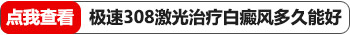 点我查看 极速308激光治疗白癜风多久能好